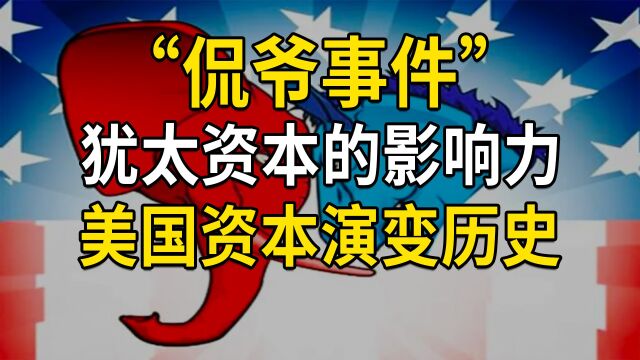 “侃爷事件”
犹太资本的影响力
美国资本演变历史